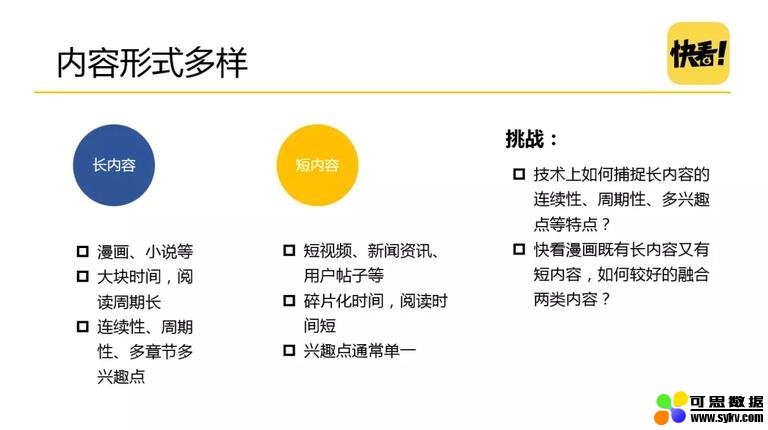 内容形式多样

快看!

长内容

☐ 漫画、小说等
☐ 大块时间，阅读周期长
☐ 连续性、周期性、多章节多兴趣点

短内容

☐ 短视频、新闻资讯、用户帖子等
☐ 碎片化时间，阅读时间短
☐ 兴趣点通常单一

挑战：

☐ 技术上如何捕捉长内容的连续性、周期性、多兴趣点等特点？
☐ 快看漫画既有长内容又有短内容，如何较好的融合两类内容？

可思数据
www.sykv.com